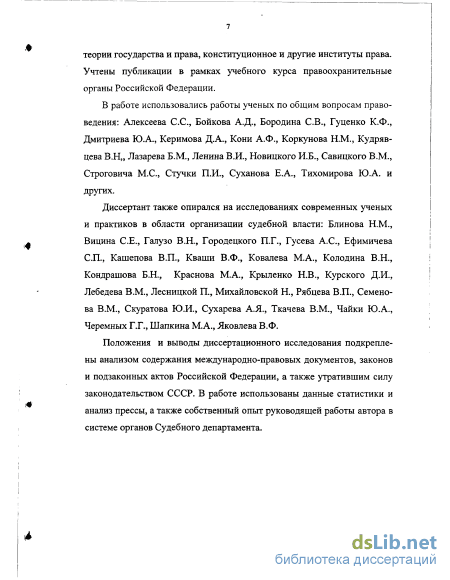 7

теории государства и права, конституционное и другие институты права. Учтены публикации в рамках учебного курса правоохранительные органы Российской Федерации.

В работе использовались работы ученых по общим вопросам правоведения: Алексеева С.С., Бойкова А.Д., Бородина С.В., Гуценко К.Ф., Дмитриева Ю.А., Керимова Д.А., Кони А.Ф., Коркунова Н.М., Кудрявцева В.Н,, Лазарева Б.М., Ленина В.И., Новицкого И.Б., Савицкого В.М., Строговича М.С., Стучки П.И., Суханова Е.А., Тихомирова Ю.А. и других.

Диссертант также опирался на исследованиях современных ученых и практиков в области организации судебной власти: Блинова Н.М., Вицина С.Е., Галузо В.Н., Городецкого П.Г., Гусева А.С., Ефимичева С.П., Кашепова В.П., Кваши В.Ф., Ковалева М.А., Колодина В.Н., Кондрашова Б.Н., Краснова М.А., Крыленко Н.В., Курского Д.И., Лебедева В.М., Лесницкой П., Михайловской Н., Рябцева В.П., Семенова В.М., Скуратова Ю.И., Сухарева А.Я., Ткачева В.М., Чайки Ю.А., Черемных Г.Г., Шапкина М.А., Яковлева В.Ф.

Положения и выводы диссертационного исследования подкреплены анализом содержания международно-правовых документов, законов и подзаконных актов Российской Федерации, а также утратившим силу законодательством СССР. В работе использованы данные статистики и анализ прессы, а также собственный опыт руководящей работы автора в системе органов Судебного департамента.

dsLib.net
библиотека диссертаций